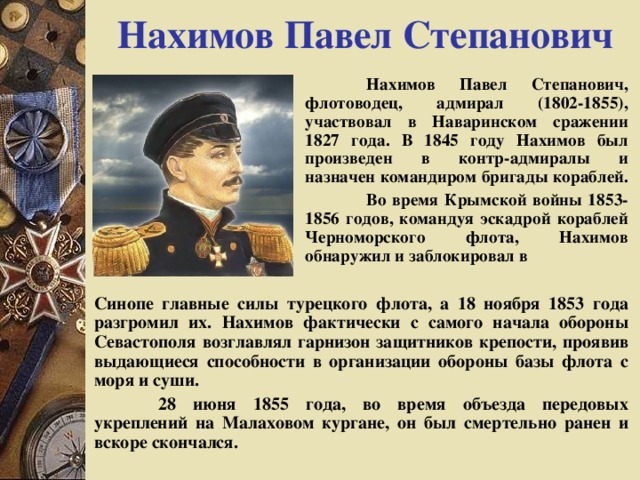 Нахимов Павел Степанович

Нахимов Павел Степанович, флотоводец, адмирал (1802-1855), участвовал в Наваринском сражении 1827 года. В 1845 году Нахимов был произведен в контр-адмиралы и назначен командиром бригады кораблей.

Во время Крымской войны 1853-1856 годов, командуя эскадрой кораблей Черноморского флота, Нахимов обнаружил и заблокировал в Синопе главные силы турецкого флота, а 18 ноября 1853 года разгромил их. Нахимов фактически с самого начала обороны Севастополя возглавлял гарнизон защитников крепости, проявив выдающиеся способности в организации обороны базы флота с моря и суши.

28 июня 1855 года, во время объезда передовых укреплений на Малаховом кургане, он был смертельно ранен и вскоре скончался.